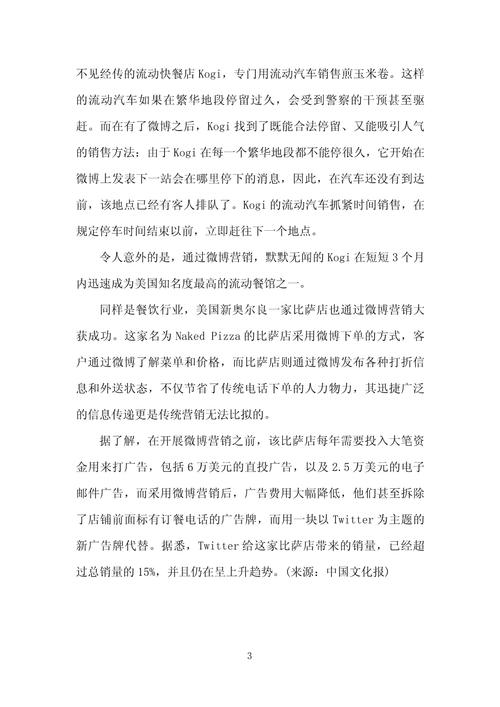 不见经传的流动快餐店 Kogi，专门用流动汽车销售煎玉米卷。这样的流动汽车如果在繁华地段停留过久，会受到警察的干预甚至驱赶。而在有了微博之后，Kogi 找到了既能合法停留、又能吸引人气的销售方法：由于 Kogi 在每一个繁华地段都不能停很久，它开始在微博上发表下一站会在哪里停下的消息，因此，在汽车还没有到达前，该地点已经有客人排队了。Kogi 的流动汽车抓紧时间销售，在规定停车时间结束以前，立即赶往下一个地点。

令人意外的是，通过微博营销，默默无闻的 Kogi 在短短 3 个月内迅速成为美国知名度最高的流动餐馆之一。

同样是餐饮行业，美国新奥尔良一家比萨店也通过微博营销大获成功。这家名为 Naked Pizza 的比萨店采用微博下单的方式，客户通过微博了解菜单和价格，而比萨店则通过微博发布各种打折信息和外送状态，不仅节省了传统电话下单的人力物力，其迅捷广泛的信息传递更是传统营销无法比拟的。

据了解，在开展微博营销之前，该比萨店每年需要投入大笔资金用来打广告，包括 6 万美元的直投广告，以及 2.5 万美元的电子邮件广告，而采用微博营销后，广告费用大幅降低，他们甚至拆除了店铺前面标有订餐电话的广告牌，而用一块以 Twitter 为主题的新广告牌代替。据悉，Twitter 给这家比萨店带来的销量，已经超过总销量的 15%，并且仍在呈上升趋势。(来源：中国文化报)

3